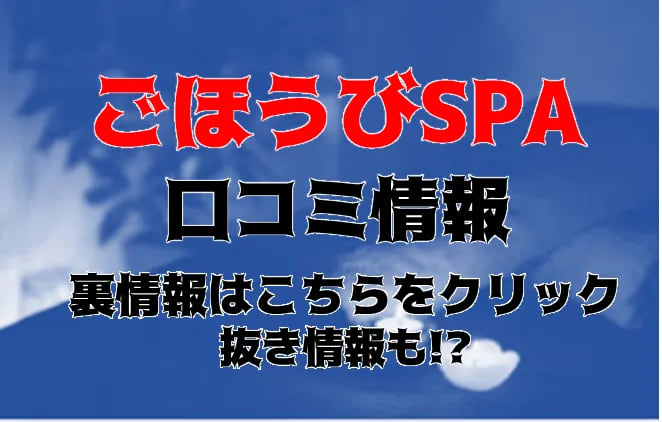 ごほうびSPA
口コミ情報
裏情報はこちらをクリック
抜き情報も!?